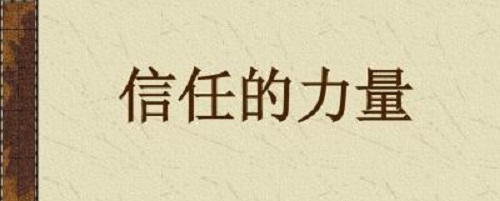 信任的力量